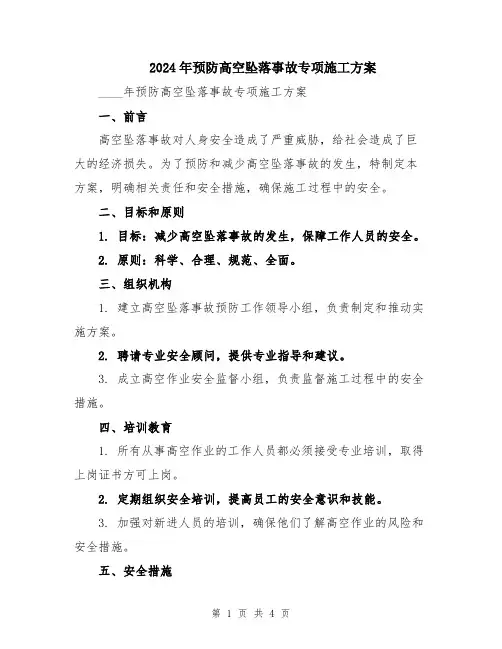 2024年预防高空坠落事故专项施工方案

____年预防高空坠落事故专项施工方案

一、前言

高空坠落事故对人身安全造成了严重威胁，给社会造成了巨大的经济损失。为了预防和减少高空坠落事故的发生，特制定本方案，明确相关责任和安全措施，确保施工过程中的安全。

二、目标和原则

1. 目标：减少高空坠落事故的发生，保障工作人员的安全。

2. 原则：科学、合理、规范、全面。

三、组织机构

1. 建立高空坠落事故预防工作领导小组，负责制定和推动实施方案。

2. 聘请专业安全顾问，提供专业指导和建议。

3. 成立高空作业安全监督小组，负责监督施工过程中的安全措施。

四、培训教育

1. 所有从事高空作业的工作人员都必须接受专业培训，取得上岗证书方可上岗。

2. 定期组织安全培训，提高员工的安全意识和技能。

3. 加强对新进人员的培训，确保他们了解高空作业的风险和安全措施。

五、安全措施

第 1 页 共 4 页